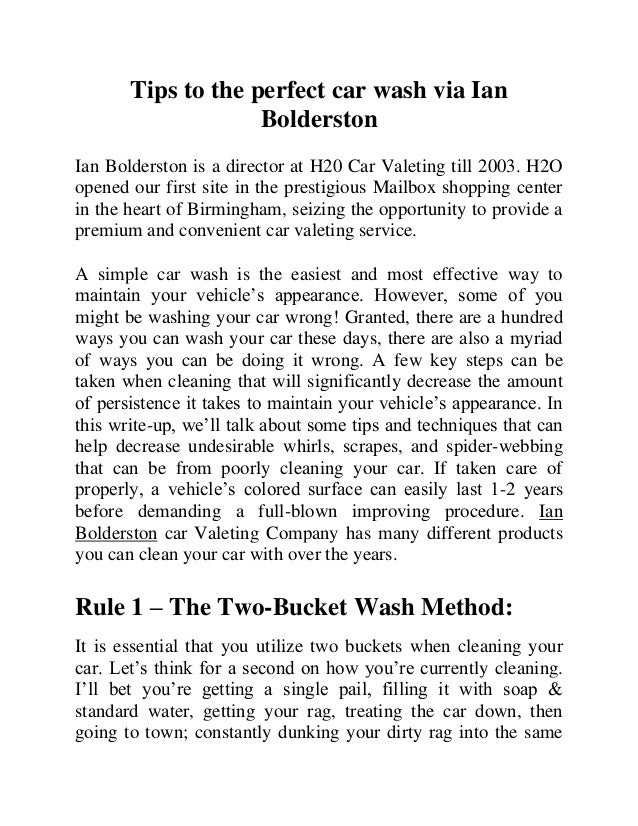 Tips to the perfect car wash via Ian Bolderston

Ian Bolderston is a director at H20 Car Valeting till 2003. H2O opened our first site in the prestigious Mailbox shopping center in the heart of Birmingham, seizing the opportunity to provide a premium and convenient car valeting service.

A simple car wash is the easiest and most effective way to maintain your vehicle's appearance. However, some of you might be washing your car wrong! Granted, there are a hundred ways you can wash your car these days, there are also a myriad of ways you can be doing it wrong. A few key steps can be taken when cleaning that will significantly decrease the amount of persistence it takes to maintain your vehicle's appearance. In this write-up, we'll talk about some tips and techniques that can help decrease undesirable whirls, scrapes, and spider-webbing that can be from poorly cleaning your car. If taken care of properly, a vehicle's colored surface can easily last 1-2 years before demanding a full-blown improving procedure. Ian Bolderston car Valeting Company has many different products you can clean your car with over the years.

Rule 1 – The Two-Bucket Wash Method:

It is essential that you utilize two buckets when cleaning your car. Let's think for a second on how you're currently cleaning. I'll bet you're getting a single pail, filling it with soap & standard water, getting your rag, treating the car down, then going to town; constantly dunking your dirty rag into the same